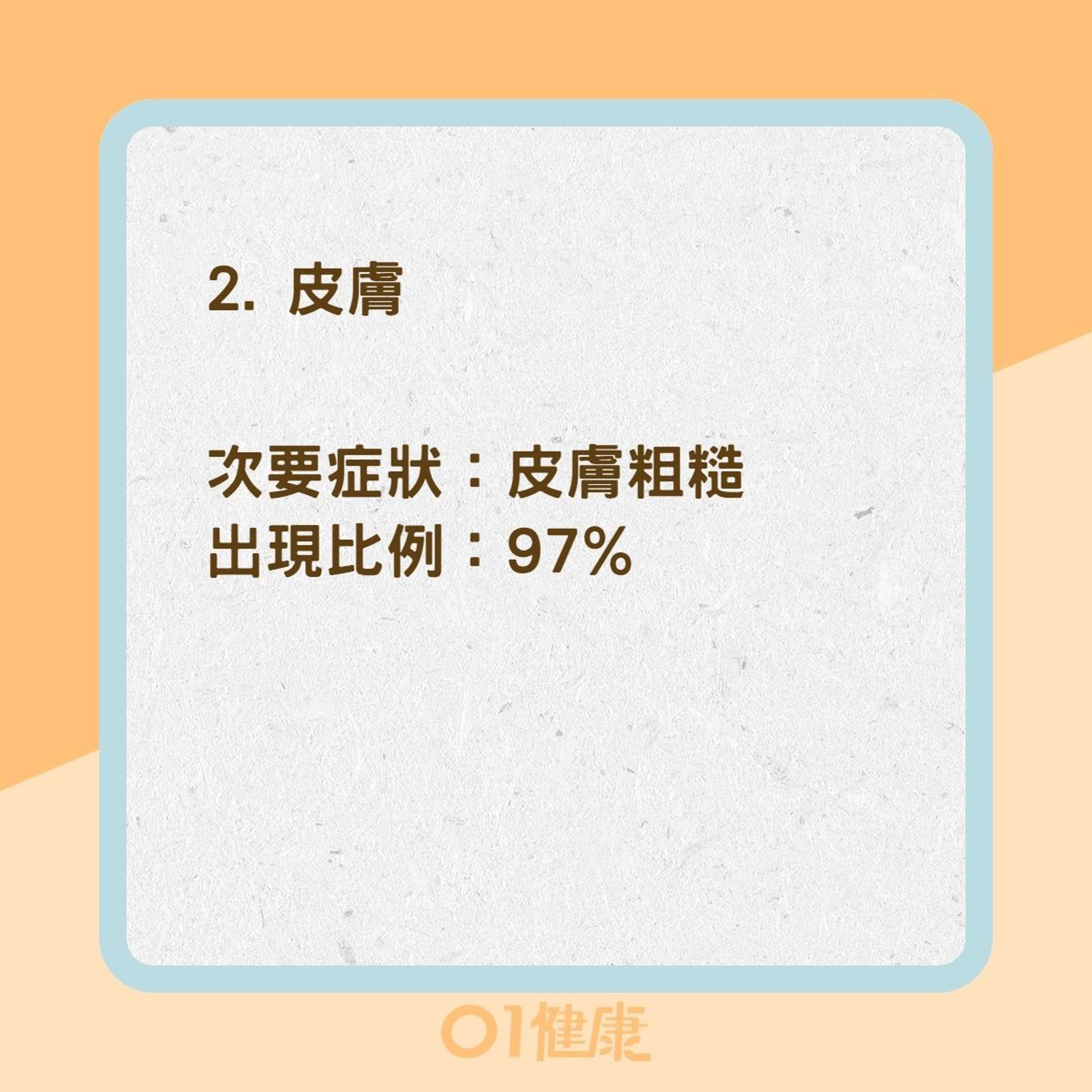 2. 皮膚

次要症狀：皮膚粗糙
出現比例：97%

01健康